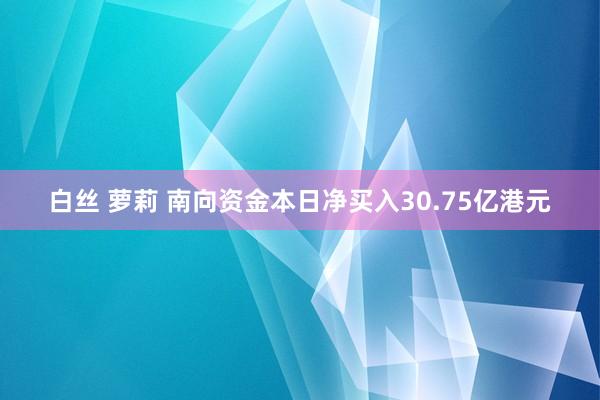 白丝 萝莉 南向资金本日净买入30.75亿港元